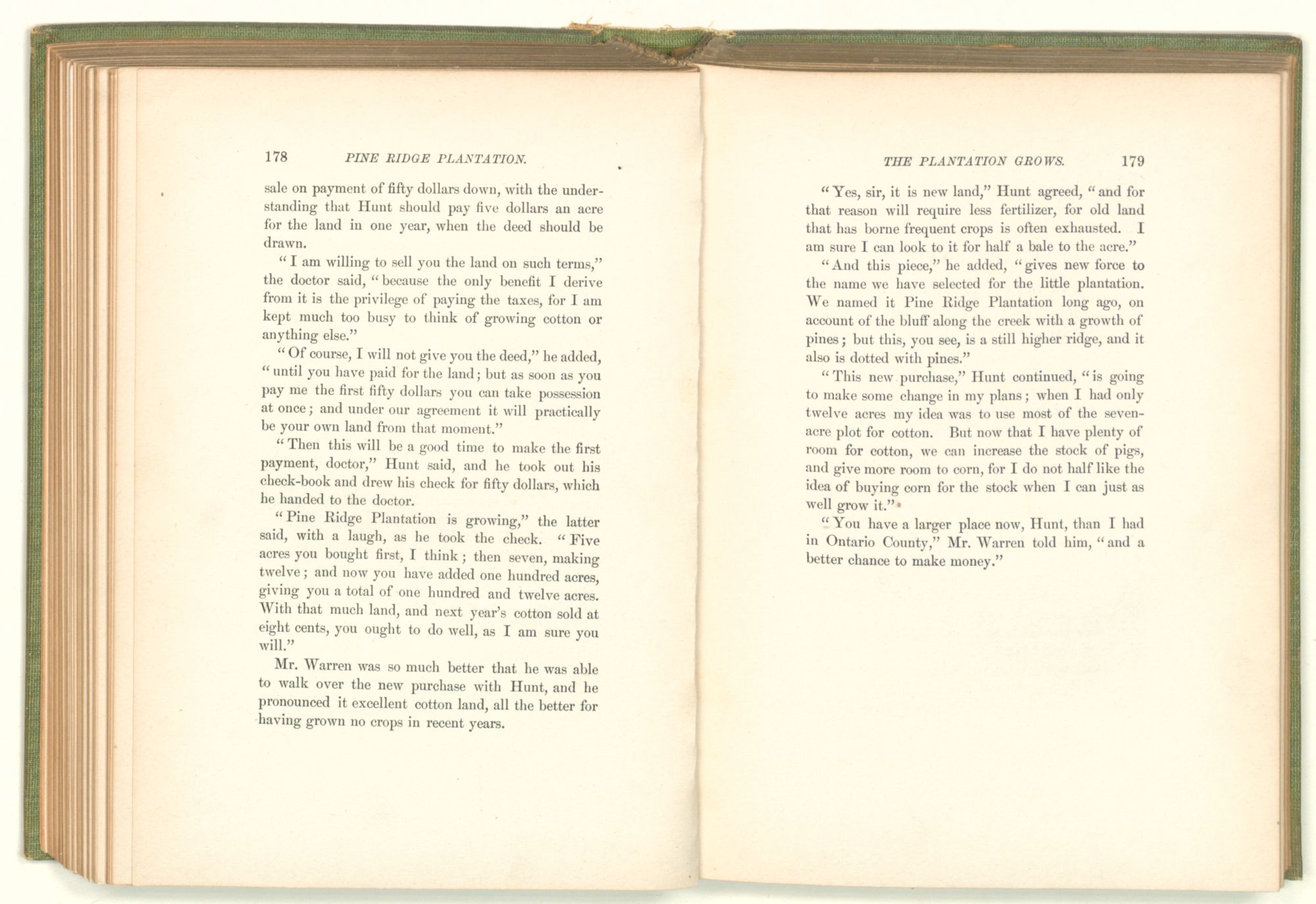 178 PINE RIDGE PLANTATION.

sale on payment of fifty dollars down, with the understanding that Hunt should pay five dollars an acre for the land in one year, when the deed should be drawn.

"I am willing to sell you the land on such terms," the doctor said, "because the only benefit I derive from it is the privilege of paying the taxes, for I am kept much too busy to think of growing cotton or anything else."

"Of course, I will not give you the deed," he added, "until you have paid for the land; but as soon as you pay me the first fifty dollars you can take possession at once; and under our agreement it will practically be your own land from that moment."

"Then this will be a good time to make the first payment, doctor," Hunt said, and he took out his check-book and drew his check for fifty dollars, which he handed to the doctor.

"Pine Ridge Plantation is growing," the latter said, with a laugh, as he took the check. "Five acres you bought first, I think; then seven, making twelve; and now you have added one hundred acres, giving you a total of one hundred and twelve acres. With that much land, and next year's cotton sold at eight cents, you ought to do well, as I am sure you will."

Mr. Warren was so much better that he was able to walk over the new purchase with Hunt, and he pronounced it excellent cotton land, all the better for having grown no crops in recent years.

THE PLANTATION GROWS. 179

"Yes, sir, it is new land," Hunt agreed, "and for that reason will require less fertilizer, for old land that has borne frequent crops is often exhausted. I am sure I can look to it for half a bale to the acre."

"And this piece," he added, "gives new force to the name we have selected for the little plantation. We named it Pine Ridge Plantation long ago, on account of the bluff along the creek with a growth of pines; but this, you see, is a still higher ridge, and it also is dotted with pines."

"This new purchase," Hunt continued, "is going to make some change in my plans; when I had only twelve acres my idea was to use most of the seven-acre plot for cotton. But now that I have plenty of room for cotton, we can increase the stock of pigs, and give more room to corn, for I do not half like the idea of buying corn for the stock when I can just as well grow it."

"You have a larger place now, Hunt, than I had in Ontario County," Mr. Warren told him, "and a better chance to make money."